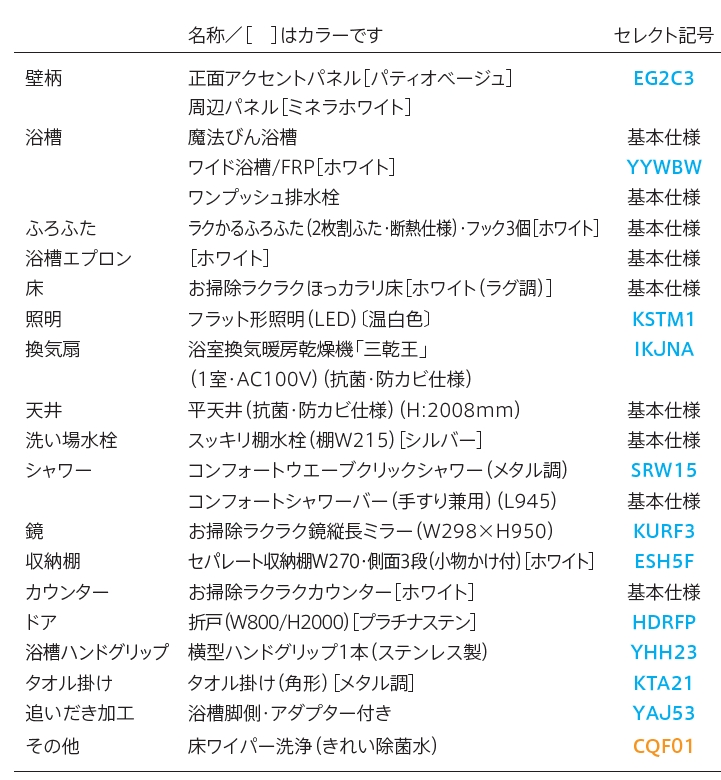 |  | 名称／［　］はカラーです | セレクト記号 |
|---|---|---|
| 壁柄 | 正面アクセントパネル［パティオベージュ］ | EG2C3 |
|  | 周辺パネル［ミネラホワイト］ |  |
| 浴槽 | 魔法びん浴槽 | 基本仕様 |
|  | ワイド浴槽/FRP［ホワイト］ | YYWBW |
|  | ワンプッシュ排水栓 | 基本仕様 |
| ふろふた | ラクかるふろふた（2枚割ふた・断熱仕様）・フック3個［ホワイト］ | 基本仕様 |
| 浴槽エプロン | ［ホワイト］ | 基本仕様 |
| 床 | お掃除ラクラクほっカラリ床［ホワイト（ラグ調）］ | 基本仕様 |
| 照明 | フラット形照明（LED）〔温白色〕 | KSTM1 |
| 換気扇 | 浴室換気暖房乾燥機「三乾王」 | IKJNA |
|  | （1室・AC100V）（抗菌・防カビ仕様） |  |
| 天井 | 平天井（抗菌・防カビ仕様）（H:2008mm） | 基本仕様 |
| 洗い場水栓 | スッキリ棚水栓（棚W215）［シルバー］ | 基本仕様 |
| シャワー | コンフォートウエーブクリックシャワー（メタル調） | SRW15 |
|  | コンフォートシャワーバー（手すり兼用）（L945） | 基本仕様 |
| 鏡 | お掃除ラクラク鏡縦長ミラー（W298×H950） | KURF3 |
| 収納棚 | セパレート収納棚W270・側面3段（小物かけ付）［ホワイト］ | ESH5F |
| カウンター | お掃除ラクラクカウンター［ホワイト］ | 基本仕様 |
| ドア | 折戸（W800/H2000）［プラチナステン］ | HDRFP |
| 浴槽ハンドグリップ | 横型ハンドグリップ1本（ステンレス製） | YHH23 |
| タオル掛け | タオル掛け（角形）［メタル調］ | KTA21 |
| 追いだき加工 | 浴槽脚側・アダプター付き | YAJ53 |
| その他 | 床ワイパー洗浄（きれい除菌水） | CQF01 |